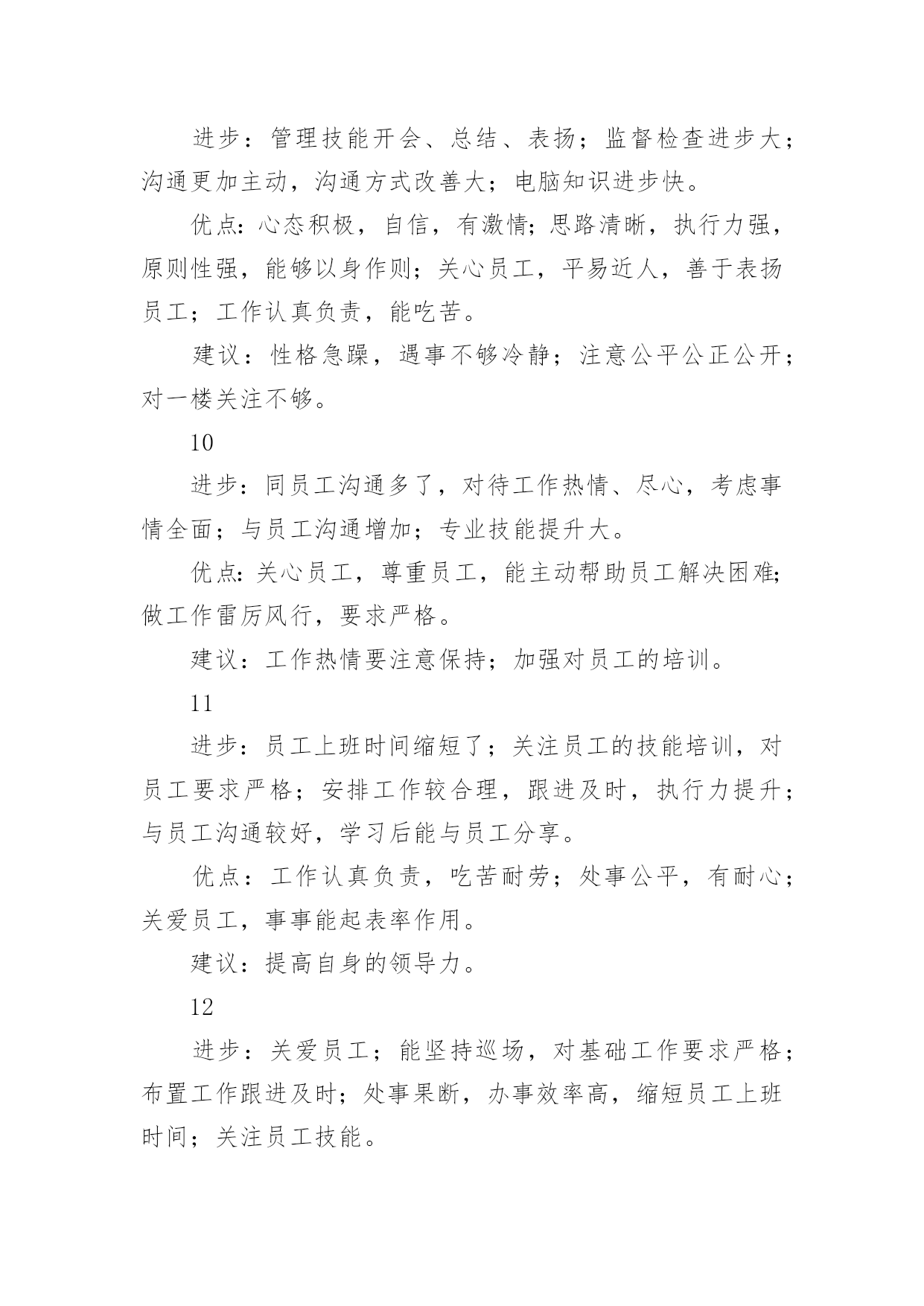 进步：管理技能开会、总结、表扬；监督检查进步大；沟通更加主动，沟通方式改善大；电脑知识进步快。

优点：心态积极，自信，有激情；思路清晰，执行力强，原则性强，能够以身作则；关心员工，平易近人，善于表扬员工；工作认真负责，能吃苦。

建议：性格急躁，遇事不够冷静；注意公平公正公开；对一楼关注不够。

10

进步：同员工沟通多了，对待工作热情、尽心，考虑事情全面；与员工沟通增加；专业技能提升大。

优点：关心员工，尊重员工，能主动帮助员工解决困难；做工作雷厉风行，要求严格。

建议：工作热情要注意保持；加强对员工的培训。

11

进步：员工上班时间缩短了；关注员工的技能培训，对员工要求严格；安排工作较合理，跟进及时，执行力提升；与员工沟通较好，学习后能与员工分享。

优点：工作认真负责，吃苦耐劳；处事公平，有耐心；关爱员工，事事能起表率作用。

建议：提高自身的领导力。

12

进步：关爱员工；能坚持巡场，对基础工作要求严格；布置工作跟进及时；处事果断，办事效率高，缩短员工上班时间；关注员工技能。